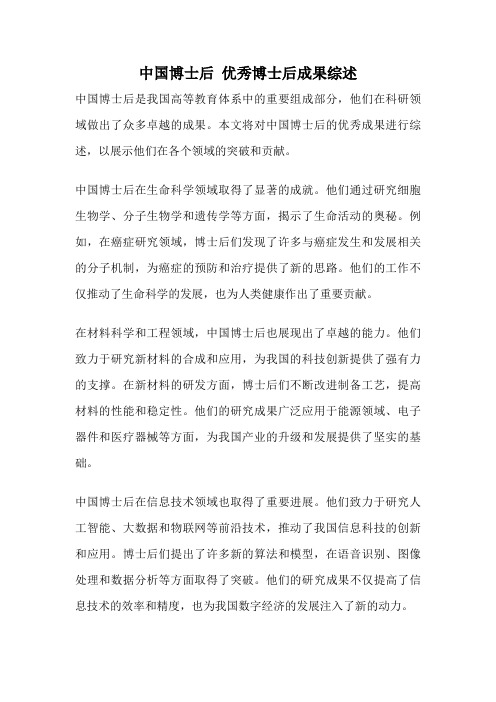 中国博士后 优秀博士后成果综述

中国博士后是我国高等教育体系中的重要组成部分，他们在科研领域做出了众多卓越的成果。本文将对中国博士后的优秀成果进行综述，以展示他们在各个领域的突破和贡献。

中国博士后在生命科学领域取得了显著的成就。他们通过研究细胞生物学、分子生物学和遗传学等方面，揭示了生命活动的奥秘。例如，在癌症研究领域，博士后们发现了许多与癌症发生和发展相关的分子机制，为癌症的预防和治疗提供了新的思路。他们的工作不仅推动了生命科学的发展，也为人类健康作出了重要贡献。

在材料科学和工程领域，中国博士后也展现出了卓越的能力。他们致力于研究新材料的合成和应用，为我国的科技创新提供了强有力的支撑。在新材料的研发方面，博士后们不断改进制备工艺，提高材料的性能和稳定性。他们的研究成果广泛应用于能源领域、电子器件和医疗器械等方面，为我国产业的升级和发展提供了坚实的基础。

中国博士后在信息技术领域也取得了重要进展。他们致力于研究人工智能、大数据和物联网等前沿技术，推动了我国信息科技的创新和应用。博士后们提出了许多新的算法和模型，在语音识别、图像处理和数据分析等方面取得了突破。他们的研究成果不仅提高了信息技术的效率和精度，也为我国数字经济的发展注入了新的动力。